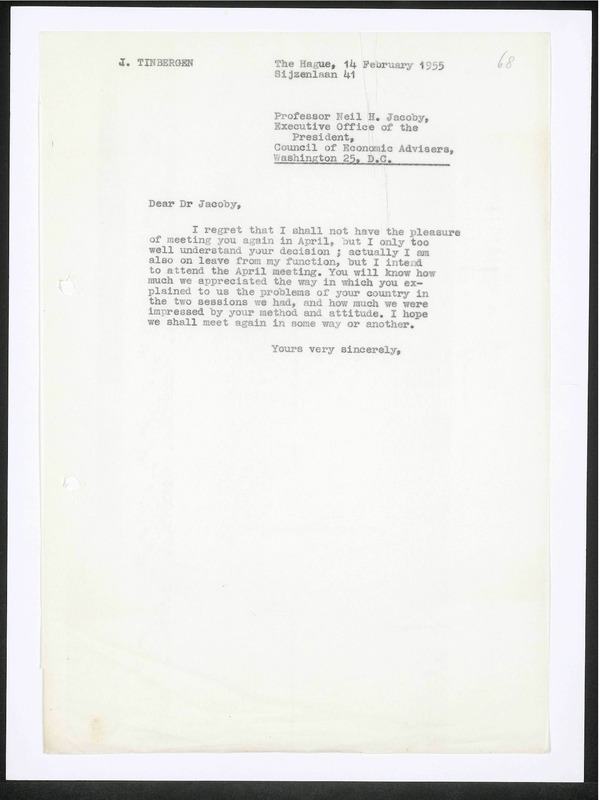 J. TINBERGEN

The Hague, 14 February 1955
Sijzenlaan 41

68

Professor Neil H. Jacoby,
Executive Office of the
President,
Council of Economic Advisers,
Washington 25, D.C.

Dear Dr Jacoby,

I regret that I shall not have the pleasure of meeting you again in April, but I only too well understand your decision ; actually I am also on leave from my function, but I intend to attend the April meeting. You will know how much we appreciated the way in which you explained to us the problems of your country in the two sessions we had, and how much we were impressed by your method and attitude. I hope we shall meet again in some way or another.

Yours very sincerely,